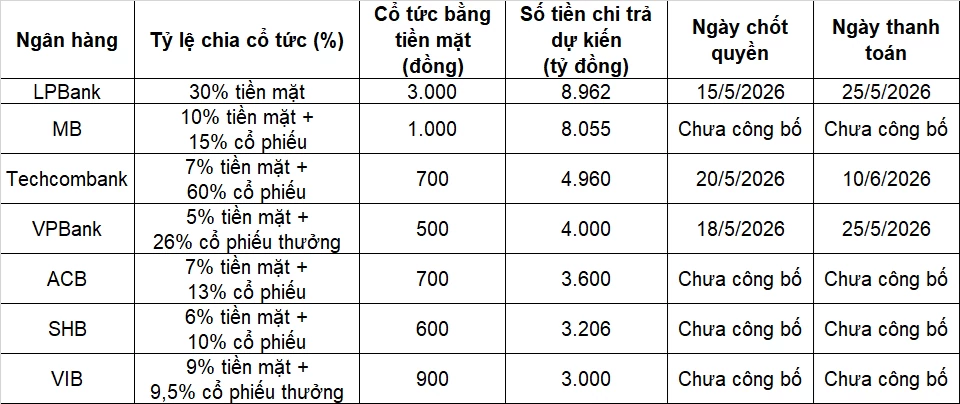 | Ngân hàng | Tỷ lệ chia cổ tức (%) | Cổ tức bằng tiền mặt (đồng) | Số tiền chi trả dự kiến (tỷ đồng) | Ngày chốt quyền | Ngày thanh toán |
|---|---|---|---|---|---|
| LPBank | 30% tiền mặt | 3.000 | 8.962 | 15/5/2026 | 25/5/2026 |
| MB | 10% tiền mặt + 15% cổ phiếu | 1.000 | 8.055 | Chưa công bố | Chưa công bố |
| Techcombank | 7% tiền mặt + 60% cổ phiếu | 700 | 4.960 | 20/5/2026 | 10/6/2026 |
| VPBank | 5% tiền mặt + 26% cổ phiếu thưởng | 500 | 4.000 | 18/5/2026 | 25/5/2026 |
| ACB | 7% tiền mặt + 13% cổ phiếu | 700 | 3.600 | Chưa công bố | Chưa công bố |
| SHB | 6% tiền mặt + 10% cổ phiếu | 600 | 3.206 | Chưa công bố | Chưa công bố |
| VIB | 9% tiền mặt + 9,5% cổ phiếu thưởng | 900 | 3.000 | Chưa công bố | Chưa công bố |